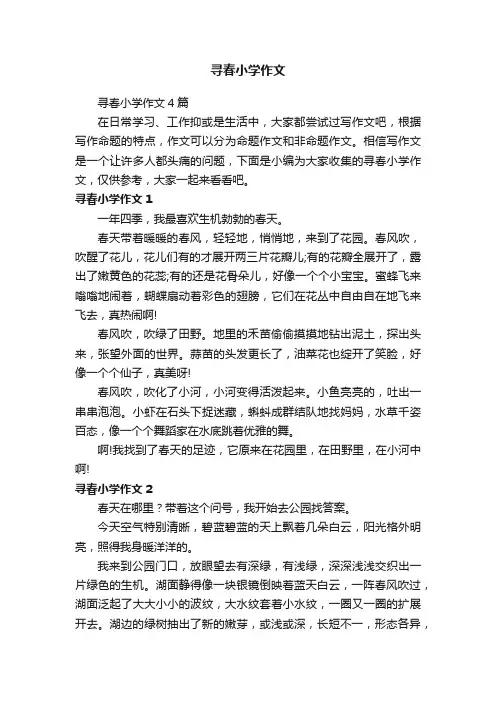 寻春小学作文

寻春小学作文4篇

在日常学习、工作抑或是生活中，大家都尝试过写作文吧，根据写作命题的特点，作文可以分为命题作文和非命题作文。相信写作文是一个让许多人都头痛的问题，下面是小编为大家收集的寻春小学作文，仅供参考，大家一起来看看吧。

寻春小学作文1

一年四季，我最喜欢生机勃勃的春天。

春天带着暖暖的春风，轻轻地，悄悄地，来到了花园。春风吹，吹醒了花儿，花儿们有的才展开两三片花瓣儿;有的花瓣全展开了，露出了嫩黄色的花蕊;有的还是花骨朵儿，好像一个个小宝宝。蜜蜂飞来嗡嗡地闹着，蝴蝶扇动着彩色的翅膀，它们在花丛中自由自在地飞来飞去，真热闹啊!

春风吹，吹绿了田野。地里的禾苗偷偷摸摸地钻出泥土，探出头来，张望外面的世界。蒜苗的头发更长了，油菜花也绽开了笑脸，好像一个个仙子，真美呀!

春风吹，吹化了小河，小河变得活泼起来。小鱼亮亮的，吐出一串串泡泡。小虾在石头下捉迷藏，蝌蚪成群结队地找妈妈，水草千姿百态，像一个个舞蹈家在水底跳着优雅的舞。

啊!我找到了春天的足迹，它原来在花园里，在田野里，在小河中啊!

寻春小学作文2

春天在哪里？带着这个问号，我开始去公园找答案。

今天空气特别清晰，碧蓝碧蓝的天上飘着几朵白云，阳光格外明亮，照得我身暖洋洋的。

我来到公园门口，放眼望去有深绿，有浅绿，深深浅浅交织出一片绿色的生机。湖面静得像一块银镜倒映着蓝天白云，一阵春风吹过，湖面泛起了大大小小的波纹，大水纹套着小水纹，一圈又一圈的扩展开去。湖边的绿树抽出了新的嫩芽，或浅或深，长短不一，形态各异，